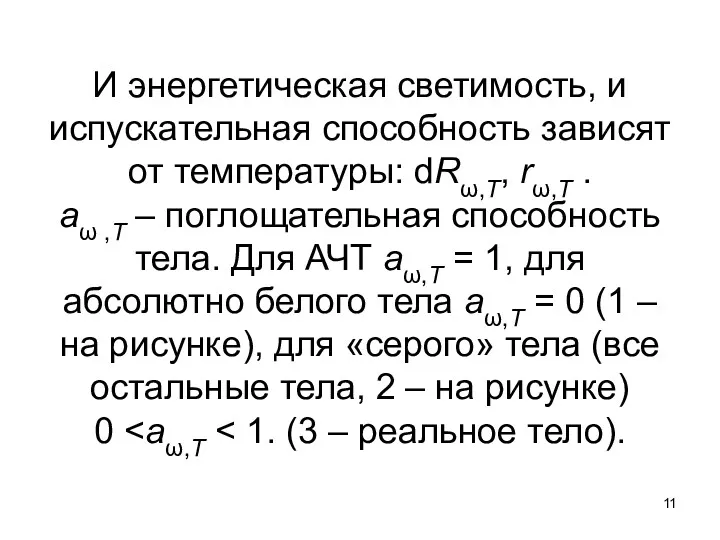 И энергетическая светимость, и испускательная способность зависят от температуры: $dR_{\omega,T}$, $r_{\omega,T}$ . $a_{\omega,T}$ – поглощательная способность тела. Для АЧТ $a_{\omega,T} = 1$, для абсолютно белого тела $a_{\omega,T} = 0$ (1 – на рисунке), для «серого» тела (все остальные тела, 2 – на рисунке) $0 < a_{\omega,T} < 1$. (3 – реальное тело).

11